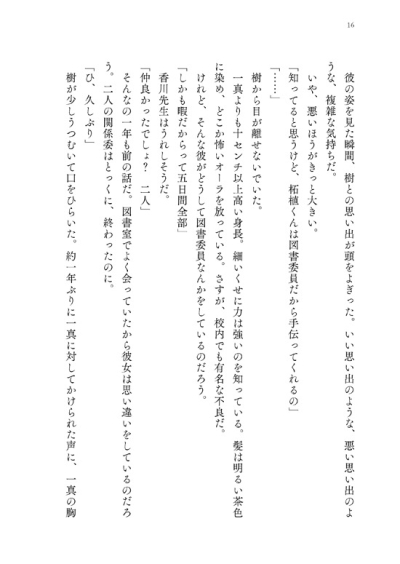 16

彼の姿を見た瞬間、樹との思い出が頭をよぎった。いい思い出のような、悪い思い出のような、複雑な気持ちだ。

いや、悪いほうがきっと大きい。

「知ってると思うけど、柘植くんは図書委員だから手伝ってくれるの」

「……」

樹から目が離せないでいた。

一真よりも十センチ以上高い身長。細いくせに力は強いのを知っている。髪は明るい茶色に染め、どこか怖いオーラを放っている。さすが、校内でも有名な不良だ。

けれど、そんな彼がどうして図書委員なんかをしているのだろう。

「しかも暇だからって五日間全部」

香川先生はうれしそうだ。

「仲良かったでしょ？　二人」

そんなの一年も前の話だ。図書室でよく会っていたから彼女は思い違いをしているのだろう。二人の関係委はとっくに、終わったのに。

「ひ、久しぶり」

樹が少しうつむいて口をひらいた。約一年ぶりに一真に対してかけられた声に、一真の胸